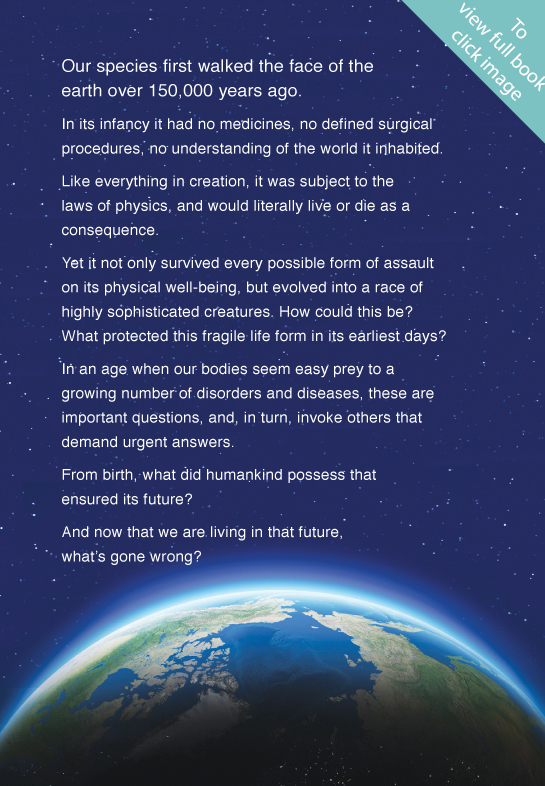 To view full book click image

Our species first walked the face of the earth over 150,000 years ago.

In its infancy it had no medicines, no defined surgical procedures, no understanding of the world it inhabited.

Like everything in creation, it was subject to the laws of physics, and would literally live or die as a consequence.

Yet it not only survived every possible form of assault on its physical well-being, but evolved into a race of highly sophisticated creatures. How could this be? What protected this fragile life form in its earliest days?

In an age when our bodies seem easy prey to a growing number of disorders and diseases, these are important questions, and, in turn, invoke others that demand urgent answers.

From birth, what did humankind possess that ensured its future?

And now that we are living in that future, what's gone wrong?